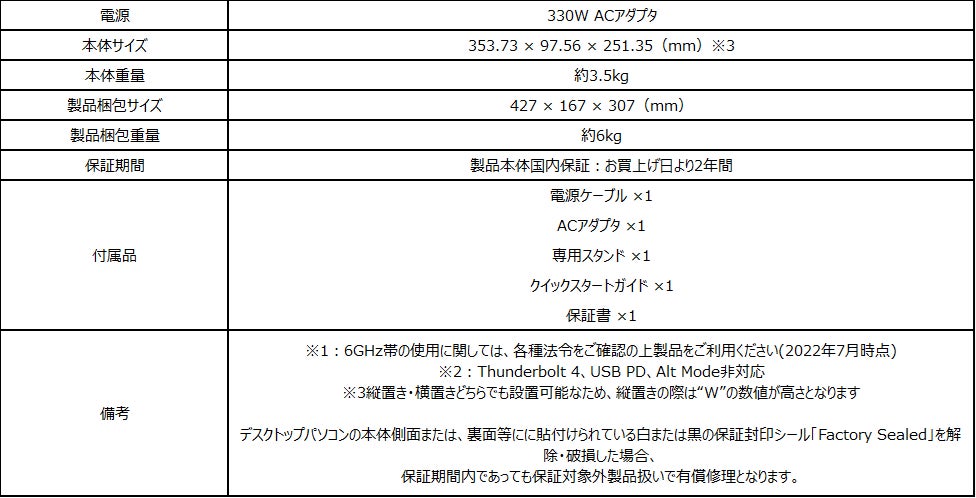 | 電源 | 330W ACアダプタ |
|---|---|
| 本体サイズ | 353.73 × 97.56 × 251.35（mm）※3 |
| 本体重量 | 約3.5kg |
| 製品梱包サイズ | 427 × 167 × 307（mm） |
| 製品梱包重量 | 約6kg |
| 保証期間 | 製品本体国内保証：お買上げ日より2年間 |
| 付属品 | 電源ケーブル ×1 ACアダプタ ×1 専用スタンド ×1 クイックスタートガイド ×1 保証書 ×1 |
| 備考 | ※1：6GHz帯の使用に関しては、各種法令をご確認の上製品をご利用ください(2022年7月時点) ※2：Thunderbolt 4、USB PD、Alt Mode非対応 ※3縦置き・横置きどちらでも設置可能なため、縦置きの際は“W”の数値が高さとなります デスクトップパソコンの本体側面または、裏面等にに貼付けられている白または黒の保証封印シール「Factory Sealed」を解除・破損した場合、保証期間内であっても保証対象外製品扱いで有償修理となります。 |